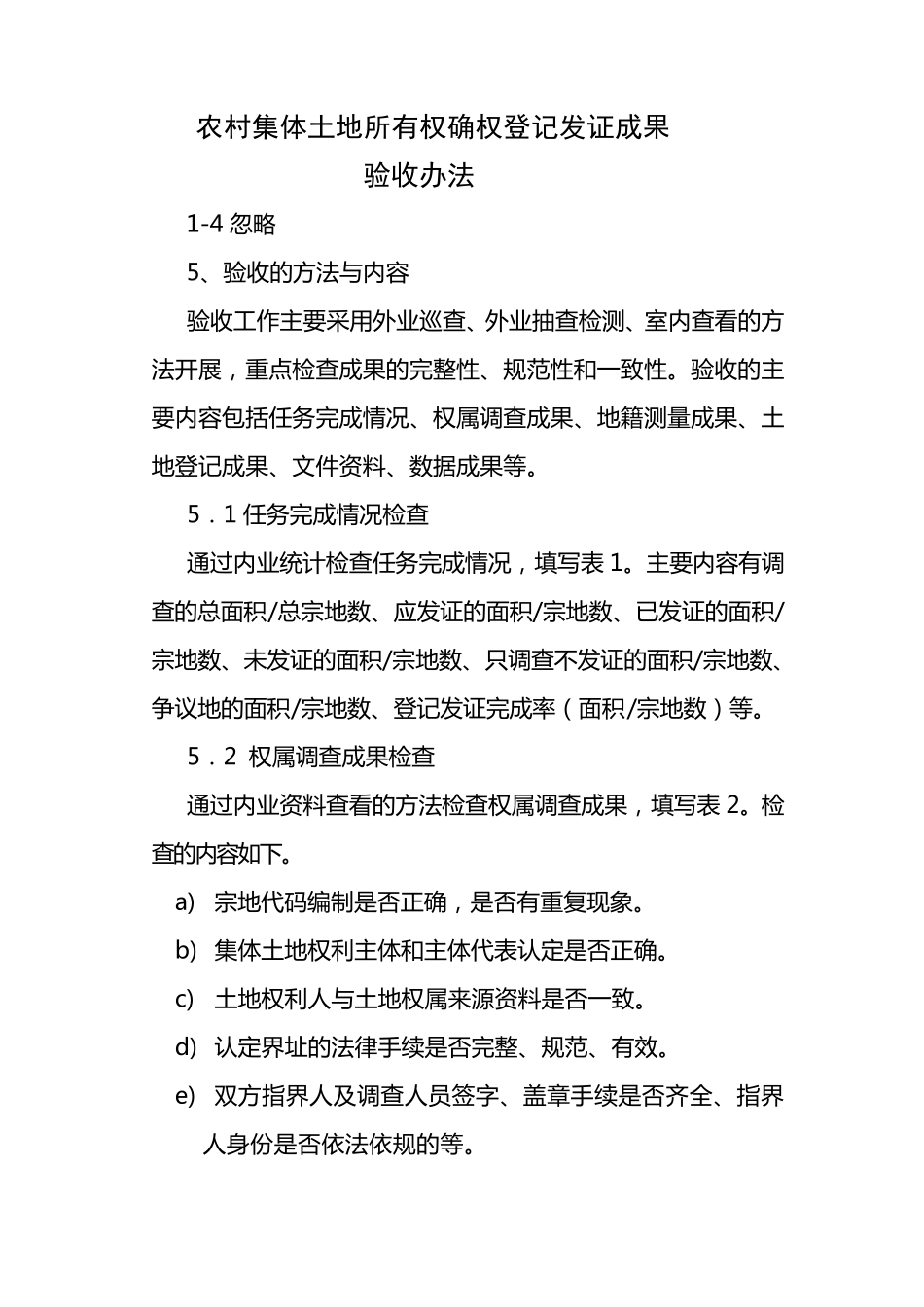 农村集体土地所有权确权登记发证成果
验收办法

1-4 忽略

5、验收的方法与内容

验收工作主要采用外业巡查、外业抽查检测、室内查看的方法开展，重点检查成果的完整性、规范性和一致性。验收的主要内容包括任务完成情况、权属调查成果、地籍测量成果、土地登记成果、文件资料、数据成果等。

5．1 任务完成情况检查

通过内业统计检查任务完成情况，填写表 1。主要内容有调查的总面积/总宗地数、应发证的面积/宗地数、已发证的面积/宗地数、未发证的面积/宗地数、只调查不发证的面积/宗地数、争议地的面积/宗地数、登记发证完成率（面积/宗地数）等。

5．2 权属调查成果检查

通过内业资料查看的方法检查权属调查成果，填写表 2。检查的内容如下。

a) 宗地代码编制是否正确，是否有重复现象。

b) 集体土地权利主体和主体代表认定是否正确。

c) 土地权利人与土地权属来源资料是否一致。

d) 认定界址的法律手续是否完整、规范、有效。

e) 双方指界人及调查人员签字、盖章手续是否齐全、指界人身份是否依法依规的等。